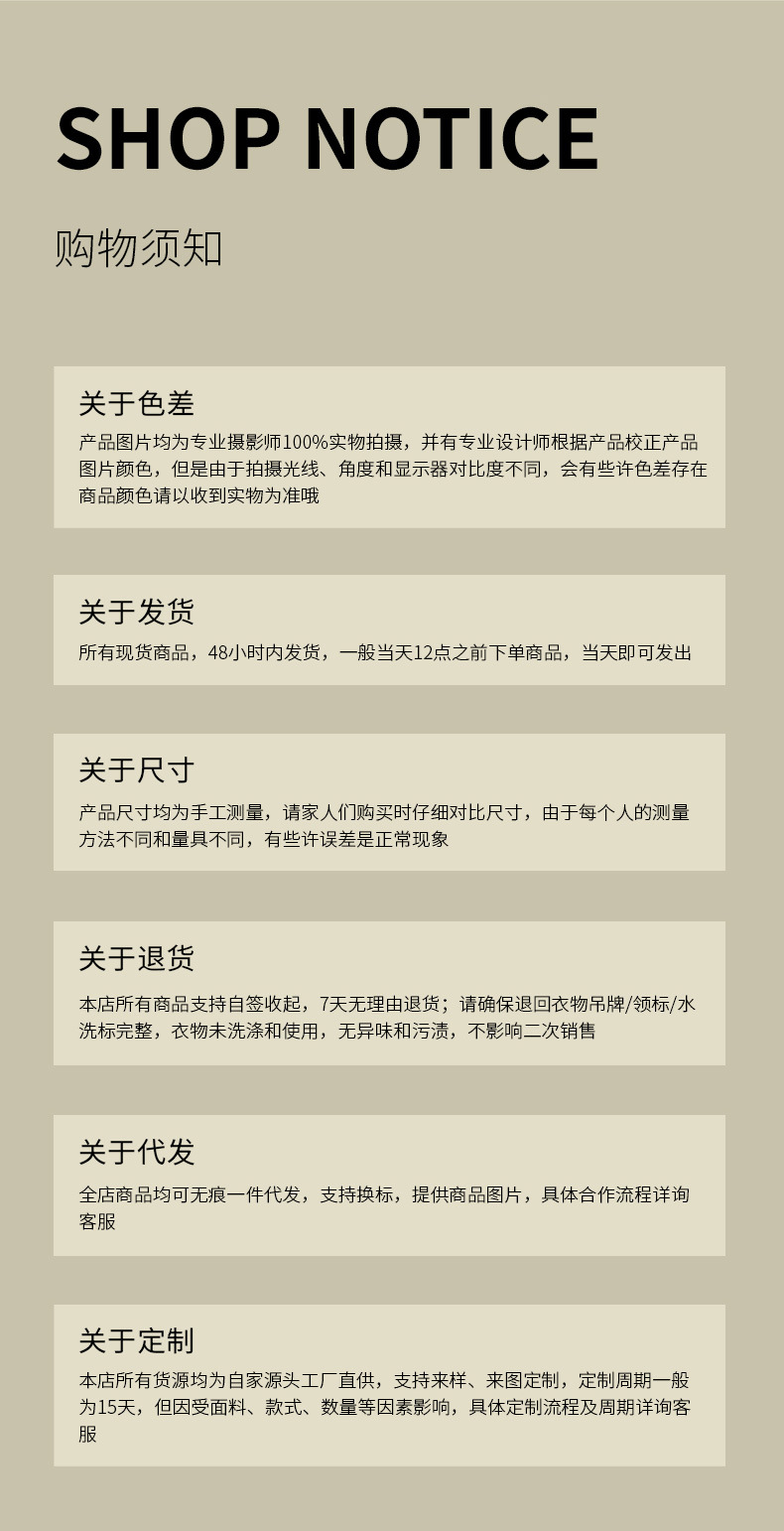 SHOP NOTICE

购物须知

关于色差

产品图片均为专业摄影师100%实物拍摄，并有专业设计师根据产品校正产品图片颜色，但是由于拍摄光线、角度和显示器对比度不同，会有些许色差存在商品颜色请以收到实物为准哦

关于发货

所有现货商品，48小时内发货，一般当天12点之前下单商品，当天即可发出

关于尺寸

产品尺寸均为手工测量，请家人们购买时仔细对比尺寸，由于每个人的测量方法不同和量具不同，有些许误差是正常现象

关于退货

本店所有商品支持自签收起，7天无理由退货；请确保退回衣物吊牌/领标/水洗标完整，衣物未洗涤和使用，无异味和污渍，不影响二次销售

关于代发

全店商品均可无痕一件代发，支持换标，提供商品图片，具体合作流程详询客服

关于定制

本店所有货源均为自家源头工厂直供，支持来样、来图定制，定制周期一般为15天，但因受面料、款式、数量等因素影响，具体定制流程及周期详询客服